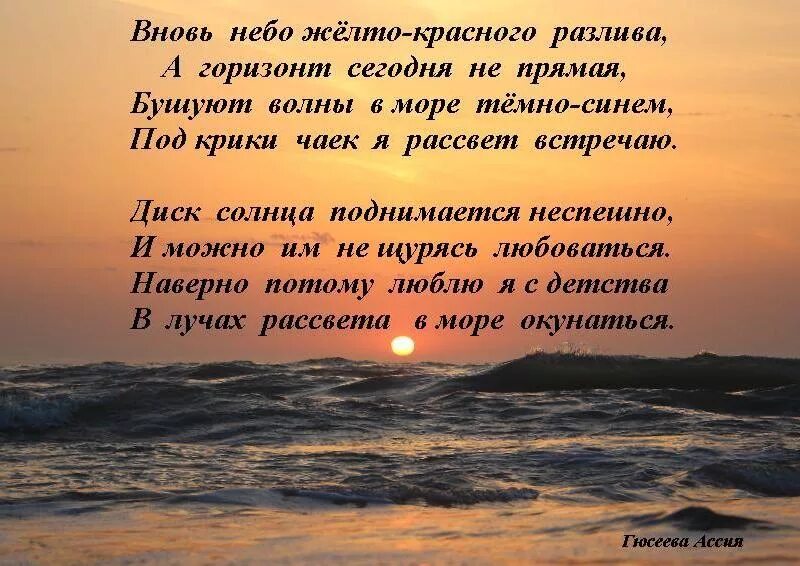 Вновь небо жёлто-красного разлива,
А горизонт сегодня не прямая,
Бушуют волны в море тёмно-синем,
Под крики чаек я рассвет встречаю.

Диск солнца поднимается неспешно,
И можно им не щурясь любоваться.
Наверно потому люблю я с детства
В лучах рассвета в море окунаться.

Гюсеева Ассия